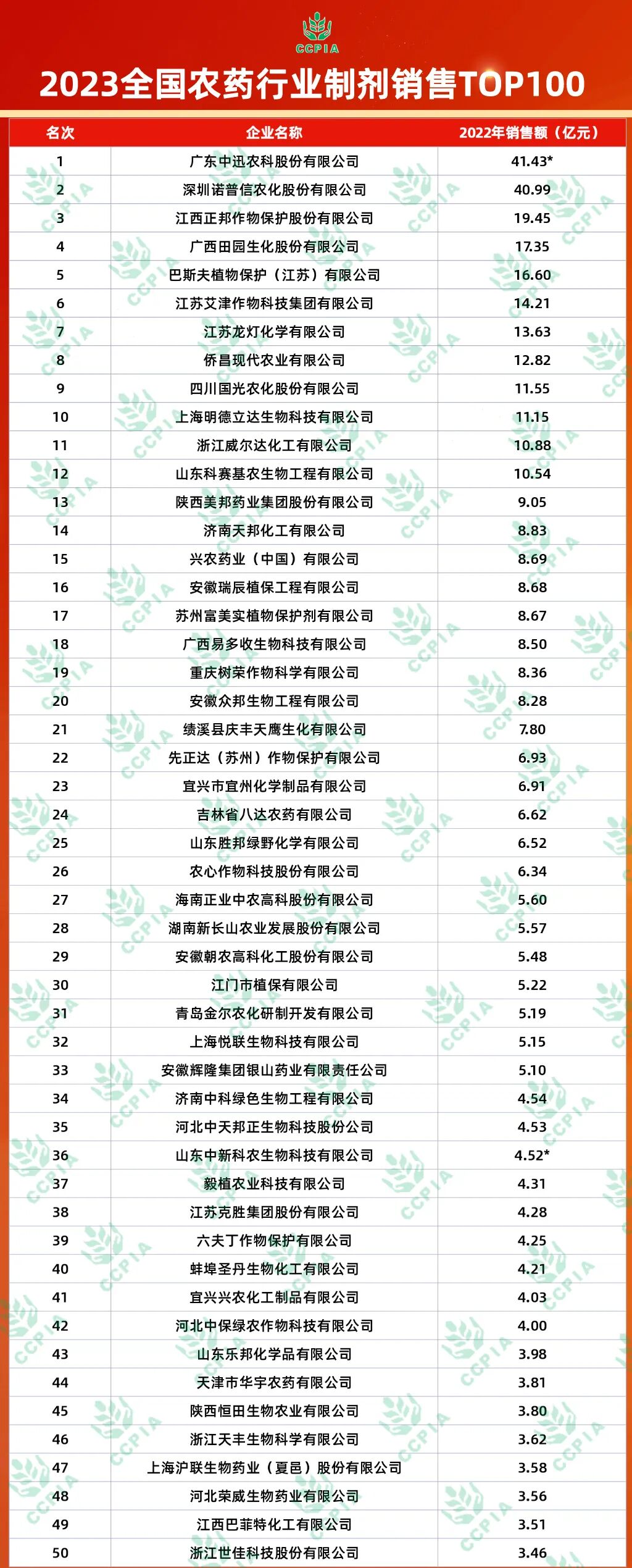 CCPIA

2023全国农药行业制剂销售TOP100

| 名次 | 企业名称 | 2022年销售额（亿元） |
|---|---|---|
| 1 | 广东中迅农科股份有限公司 | 41.43* |
| 2 | 深圳诺普信农化股份有限公司 | 40.99 |
| 3 | 江西正邦作物保护股份有限公司 | 19.45 |
| 4 | 广西田园生化股份有限公司 | 17.35 |
| 5 | 巴斯夫植物保护（江苏）有限公司 | 16.60 |
| 6 | 江苏艾津作物科技集团有限公司 | 14.21 |
| 7 | 江苏龙灯化学有限公司 | 13.63 |
| 8 | 侨昌现代农业有限公司 | 12.82 |
| 9 | 四川国光农化股份有限公司 | 11.55 |
| 10 | 上海明德立达生物科技有限公司 | 11.15 |
| 11 | 浙江威尔达化工有限公司 | 10.88 |
| 12 | 山东科赛基农生物工程有限公司 | 10.54 |
| 13 | 陕西美邦药业集团股份有限公司 | 9.05 |
| 14 | 济南天邦化工有限公司 | 8.83 |
| 15 | 兴农药业（中国）有限公司 | 8.69 |
| 16 | 安徽瑞辰植保工程有限公司 | 8.68 |
| 17 | 苏州富美实植物保护剂有限公司 | 8.67 |
| 18 | 广西易多收生物科技有限公司 | 8.50 |
| 19 | 重庆树荣作物科学有限公司 | 8.36 |
| 20 | 安徽众邦生物工程有限公司 | 8.28 |
| 21 | 绩溪县庆丰天鹰生化有限公司 | 7.80 |
| 22 | 先正达（苏州）作物保护有限公司 | 6.93 |
| 23 | 宜兴市宜州化学制品有限公司 | 6.91 |
| 24 | 吉林省八达农药有限公司 | 6.62 |
| 25 | 山东胜邦绿野化学有限公司 | 6.52 |
| 26 | 农心作物科技股份有限公司 | 6.34 |
| 27 | 海南正业中农高科股份有限公司 | 5.60 |
| 28 | 湖南新长山农业发展股份有限公司 | 5.57 |
| 29 | 安徽朝农高科化工股份有限公司 | 5.48 |
| 30 | 江门市植保有限公司 | 5.22 |
| 31 | 青岛金尔农化研制开发有限公司 | 5.19 |
| 32 | 上海悦联生物科技有限公司 | 5.15 |
| 33 | 安徽辉隆集团银山药业有限责任公司 | 5.10 |
| 34 | 济南中科绿色生物工程有限公司 | 4.54 |
| 35 | 河北中天邦正生物科技股份公司 | 4.53 |
| 36 | 山东中新科农生物科技有限公司 | 4.52* |
| 37 | 毅植农业科技有限公司 | 4.31 |
| 38 | 江苏克胜集团股份有限公司 | 4.28 |
| 39 | 六夫丁作物保护有限公司 | 4.25 |
| 40 | 蚌埠圣丹生物化工有限公司 | 4.21 |
| 41 | 宜兴兴农化工制品有限公司 | 4.03 |
| 42 | 河北中保绿农作物科技有限公司 | 4.00 |
| 43 | 山东乐邦化学品有限公司 | 3.98 |
| 44 | 天津市华宇农药有限公司 | 3.81 |
| 45 | 陕西恒田生物农业有限公司 | 3.80 |
| 46 | 浙江天丰生物科学有限公司 | 3.62 |
| 47 | 上海沪联生物药业（夏邑）股份有限公司 | 3.58 |
| 48 | 河北荣威生物药业有限公司 | 3.56 |
| 49 | 江西巴菲特化工有限公司 | 3.51 |
| 50 | 浙江世佳科技股份有限公司 | 3.46 |